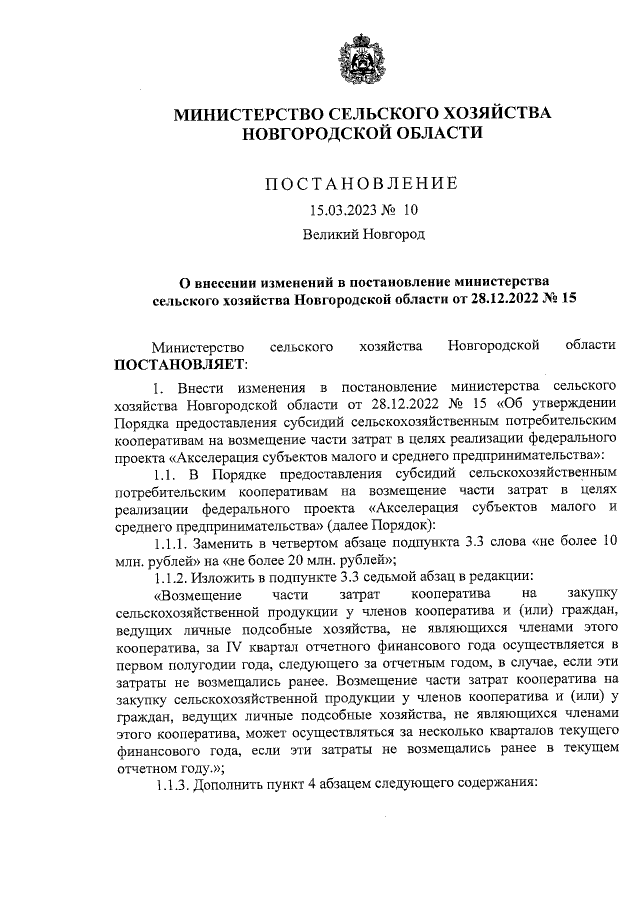 МИНИСТЕРСТВО СЕЛЬСКОГО ХОЗЯЙСТВА НОВГОРОДСКОЙ ОБЛАСТИ

ПОСТАНОВЛЕНИЕ

15.03.2023 № 10

Великий Новгород

О внесении изменений в постановление министерства сельского хозяйства Новгородской области от 28.12.2022 № 15

Министерство сельского хозяйства Новгородской области ПОСТАНОВЛЯЕТ:

1. Внести изменения в постановление министерства сельского хозяйства Новгородской области от 28.12.2022 № 15 «Об утверждении Порядка предоставления субсидий сельскохозяйственным потребительским кооперативам на возмещение части затрат в целях реализации федерального проекта «Акселерация субъектов малого и среднего предпринимательства»:

1.1. В Порядке предоставления субсидий сельскохозяйственным потребительским кооперативам на возмещение части затрат в целях реализации федерального проекта «Акселерация субъектов малого и среднего предпринимательства» (далее Порядок):

1.1.1. Заменить в четвертом абзаце подпункта 3.3 слова «не более 10 млн. рублей» на «не более 20 млн. рублей»;

1.1.2. Изложить в подпункте 3.3 седьмой абзац в редакции:

«Возмещение части затрат кооператива на закупку сельскохозяйственной продукции у членов кооператива и (или) граждан, ведущих личные подсобные хозяйства, не являющихся членами этого кооператива, за IV квартал отчетного финансового года осуществляется в первом полугодии года, следующего за отчетным годом, в случае, если эти затраты не возмещались ранее. Возмещение части затрат кооператива на закупку сельскохозяйственной продукции у членов кооператива и (или) у граждан, ведущих личные подсобные хозяйства, не являющихся членами этого кооператива, может осуществляться за несколько кварталов текущего финансового года, если эти затраты не возмещались ранее в текущем отчетном году.»;

1.1.3. Дополнить пункт 4 абзацем следующего содержания: